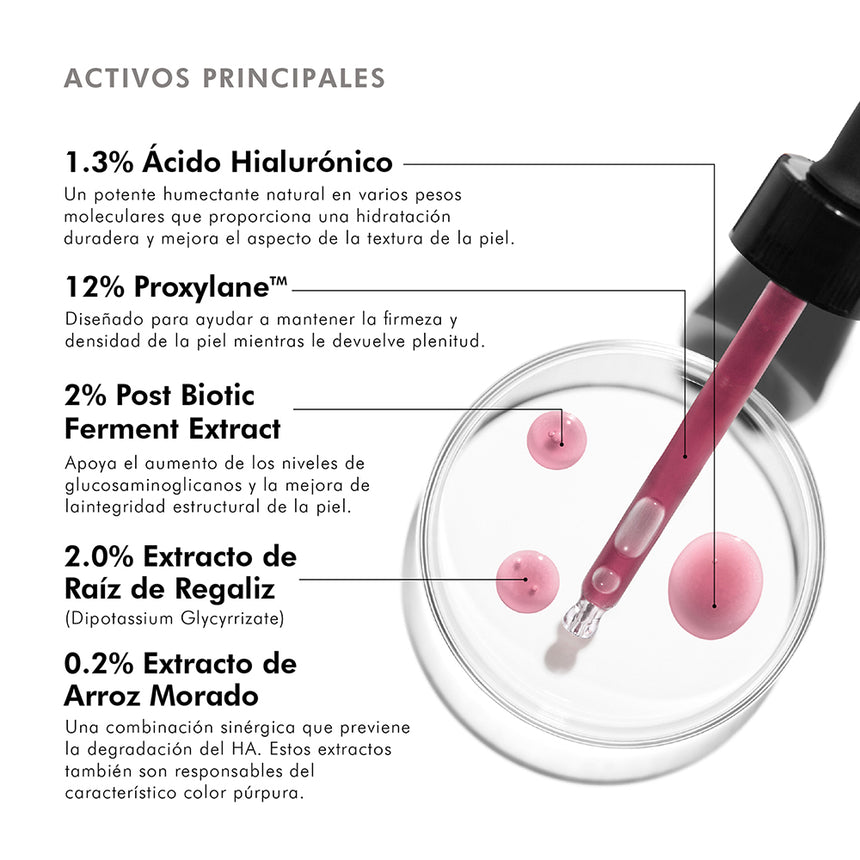 ACTIVOS PRINCIPALES

1.3% Ácido Hialurónico
Un potente humectante natural en varios pesos moleculares que proporciona una hidratación duradera y mejora el aspecto de la textura de la piel.

12% Proxylane™
Diseñado para ayudar a mantener la firmeza y densidad de la piel mientras le devuelve plenitud.

2% Post Biotic Ferment Extract
Apoya el aumento de los niveles de glucosaminoglicanos y la mejora de laintegridad estructural de la piel.

2.0% Extracto de Raíz de Regaliz
(Dipotassium Glycyrrizate)

0.2% Extracto de Arroz Morado
Una combinación sinérgica que previene la degradación del HA. Estos extractos también son responsables del característico color púrpura.